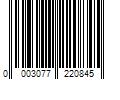 0 003077 220845